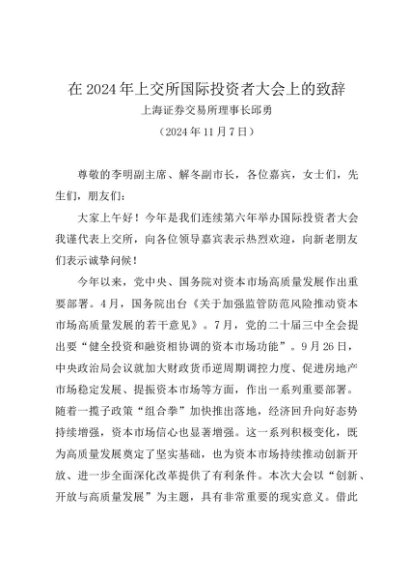 在 2024 年上交所国际投资者大会上的致辞
上海证券交易所理事长邱勇
（2024 年 11 月 7 日）

尊敬的李明副主席、解冬副市长，各位嘉宾，女士们，先生们，朋友们：

大家上午好！今年是我们连续第六年举办国际投资者大会我谨代表上交所，向各位领导嘉宾表示热烈欢迎，向新老朋友们表示诚挚问候！

今年以来，党中央、国务院对资本市场高质量发展作出重要部署。4 月，国务院出台《关于加强监管防范风险推动资本市场高质量发展的若干意见》。7 月，党的二十届三中全会提出要“健全投资和融资相协调的资本市场功能”。9 月 26 日，中央政治局会议就加大财政货币逆周期调控力度、促进房地产市场稳定发展、提振资本市场等方面，作出一系列重要部署。随着一揽子政策“组合拳”加快推出落地，经济回升向好态势持续增强，资本市场信心也显著增强。这一系列积极变化，既为高质量发展奠定了坚实基础，也为资本市场持续推动创新开放、进一步全面深化改革提供了有利条件。本次大会以“创新、开放与高质量发展”为主题，具有非常重要的现实意义。借此